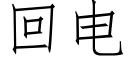 回电